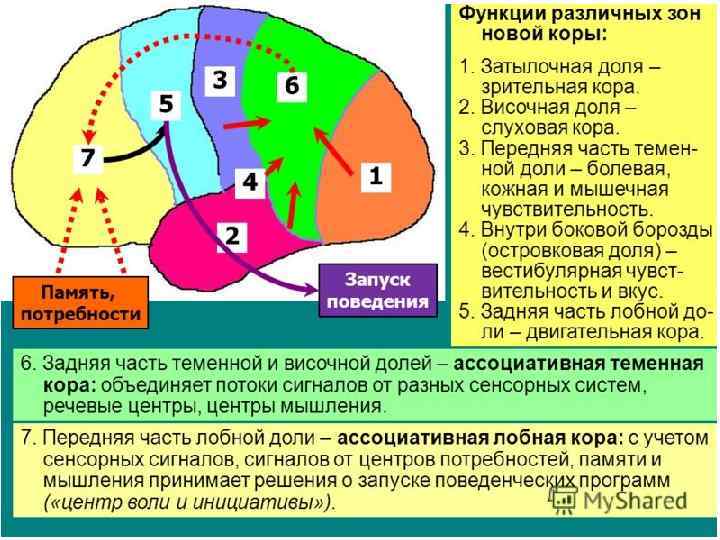 3

6

5

7

4

1

2

Память, потребности

Запуск поведения

Функции различных зон новой коры:

1. Затылочная доля – зрительная кора.
2. Височная доля – слуховая кора.
3. Передняя часть теменной доли – болевая, кожная и мышечная чувствительность.
4. Внутри боковой борозды (островковая доля) – вестибулярная чувствительность и вкус.
5. Задняя часть лобной доли – двигательная кора.

6. Задняя часть теменной и височной долей – ассоциативная теменная кора: объединяет потоки сигналов от разных сенсорных систем, речевые центры, центры мышления.

7. Передняя часть лобной доли – ассоциативная лобная кора: с учетом сенсорных сигналов, сигналов от центров потребностей, памяти и мышления принимает решения о запуске поведенческих программ («центр воли и инициативы»).

MyShared